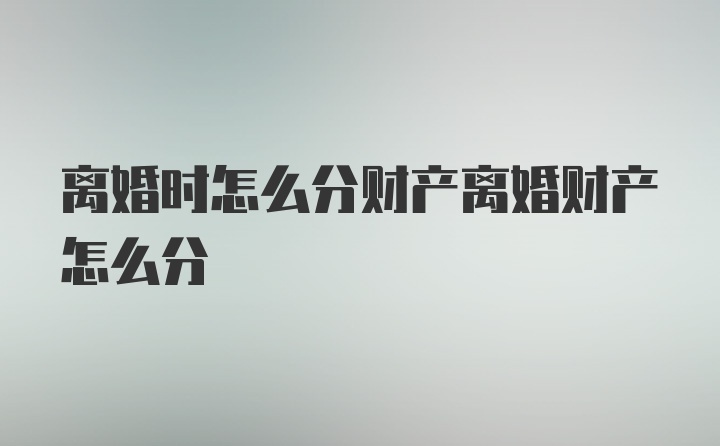 离婚时怎么分财产离婚财产怎么分